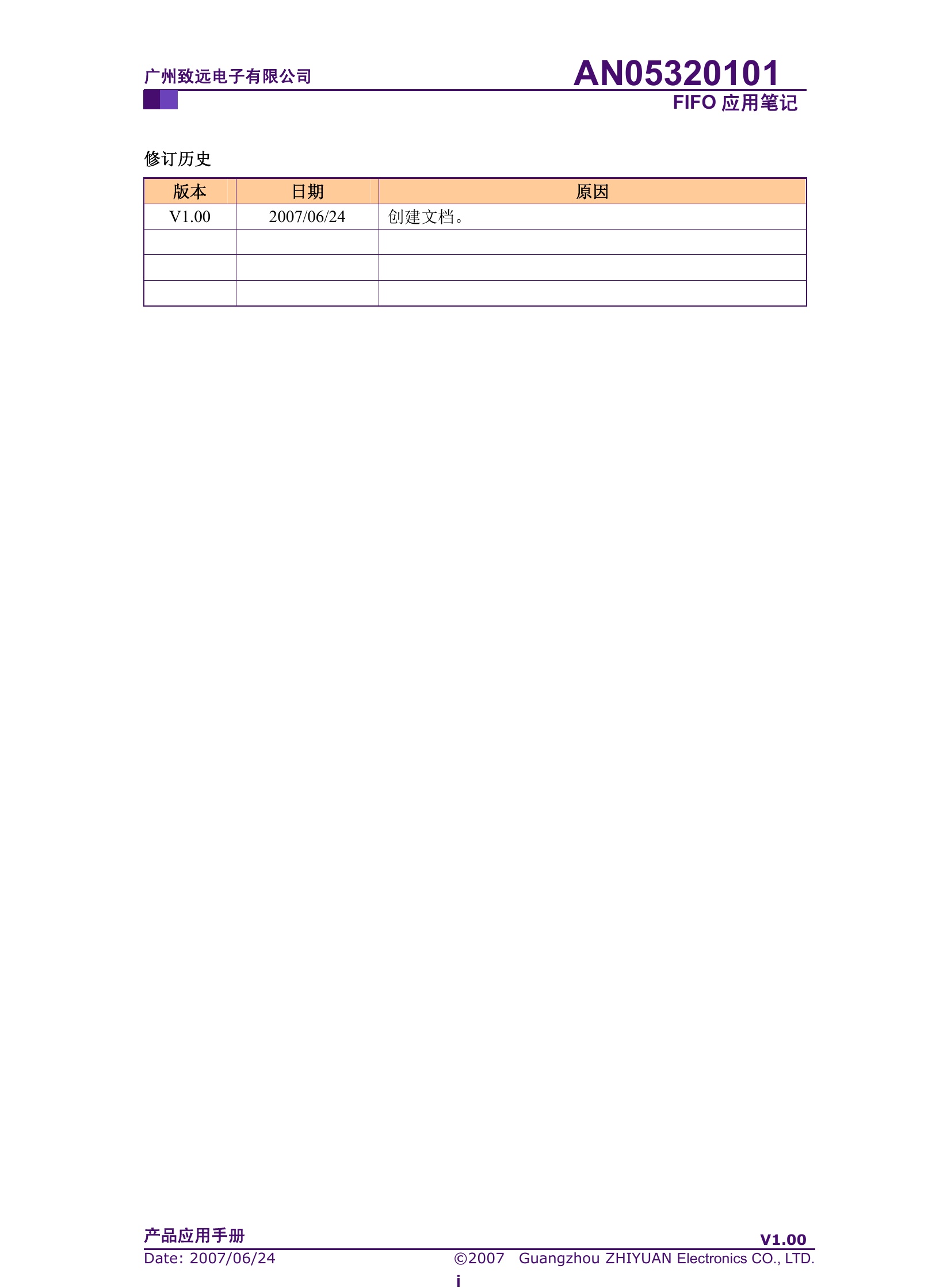 广州致远电子有限公司

AN05320101

FIFO 应用笔记

修订历史

| 版本 | 日期 | 原因 |
|---|---|---|
| V1.00 | 2007/06/24 | 创建文档。 |
| | | |
| | | |
| | | |

产品应用手册

V1.00

Date: 2007/06/24

©2007 Guangzhou ZHIYUAN Electronics CO., LTD.

i